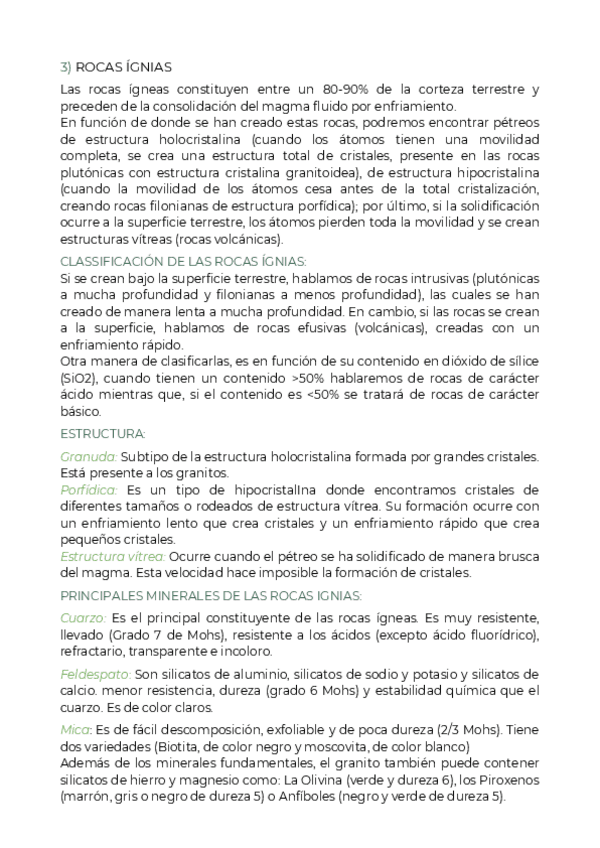 3) ROCAS ÍGNIAS

Las rocas ígneas constituyen entre un 80-90% de la corteza terrestre y preceden de la consolidación del magma fluido por enfriamiento.
En función de donde se han creado estas rocas, podremos encontrar pétreos de estructura holocristalina (cuando los átomos tienen una movilidad completa, se crea una estructura total de cristales, presente en las rocas plutónicas con estructura cristalina granitoidea), de estructura hipocristalina (cuando la movilidad de los átomos cesa antes de la total cristalización, creando rocas filonianas de estructura porfídica); por último, si la solidificación ocurre a la superficie terrestre, los átomos pierden toda la movilidad y se crean estructuras vítreas (rocas volcánicas).

CLASSIFICACIÓN DE LAS ROCAS ÍGNIAS:
Si se crean bajo la superficie terrestre, hablamos de rocas intrusivas (plutónicas a mucha profundidad y filonianas a menos profundidad), las cuales se han creado de manera lenta a mucha profundidad. En cambio, si las rocas se crean a la superficie, hablamos de rocas efusivas (volcánicas), creadas con un enfriamiento rápido.
Otra manera de clasificarlas, es en función de su contenido en dióxido de sílice (SiO2), cuando tienen un contenido >50% hablaremos de rocas de carácter ácido mientras que, si el contenido es <50% se tratará de rocas de carácter básico.

ESTRUCTURA:

Granuda: Subtipo de la estructura holocristalina formada por grandes cristales. Está presente a los granitos.
Porfídica: Es un tipo de hipocristalIna donde encontramos cristales de diferentes tamaños o rodeados de estructura vítrea. Su formación ocurre con un enfriamiento lento que crea cristales y un enfriamiento rápido que crea pequeños cristales.
Estructura vítrea: Ocurre cuando el pétreo se ha solidificado de manera brusca del magma. Esta velocidad hace imposible la formación de cristales.

PRINCIPALES MINERALES DE LAS ROCAS IGNIAS:

Cuarzo: Es el principal constituyente de las rocas ígneas. Es muy resistente, llevado (Grado 7 de Mohs), resistente a los ácidos (excepto ácido fluorídrico), refractario, transparente e incoloro.

Feldespato: Son silicatos de aluminio, silicatos de sodio y potasio y silicatos de calcio. menor resistencia, dureza (grado 6 Mohs) y estabilidad química que el cuarzo. Es de color claros.

Mica: Es de fácil descomposición, exfoliable y de poca dureza (2/3 Mohs). Tiene dos variedades (Biotita, de color negro y moscovita, de color blanco)
Además de los minerales fundamentales, el granito también puede contener silicatos de hierro y magnesio como: La Olivina (verde y dureza 6), los Piroxenos (marrón, gris o negro de dureza 5) o Anfíboles (negro y verde de dureza 5).